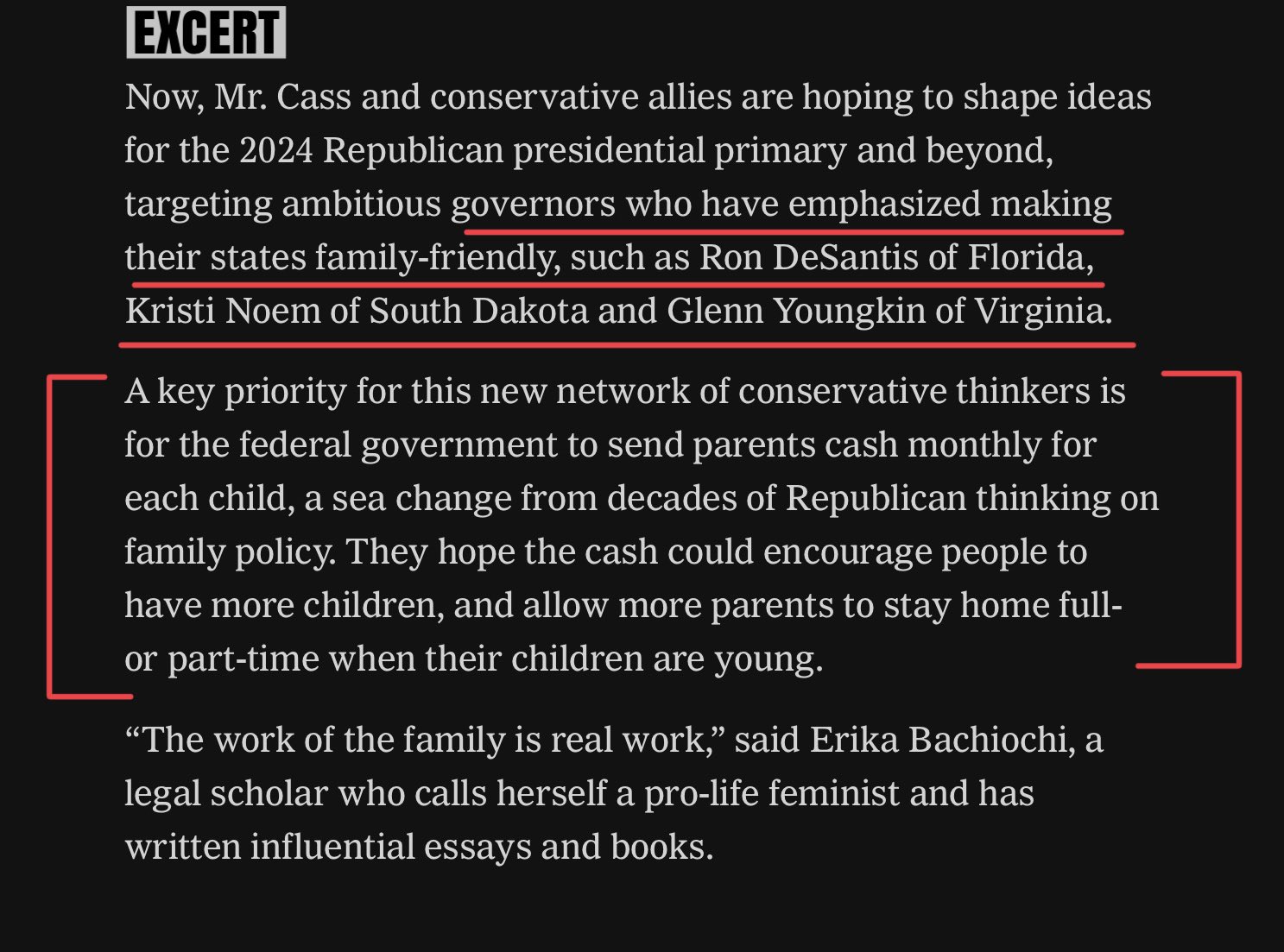 EXCERT

Now, Mr. Cass and conservative allies are hoping to shape ideas for the 2024 Republican presidential primary and beyond, targeting ambitious governors who have emphasized making their states family-friendly, such as Ron DeSantis of Florida, Kristi Noem of South Dakota and Glenn Youngkin of Virginia.

A key priority for this new network of conservative thinkers is for the federal government to send parents cash monthly for each child, a sea change from decades of Republican thinking on family policy. They hope the cash could encourage people to have more children, and allow more parents to stay home full- or part-time when their children are young.

“The work of the family is real work,” said Erika Bachiochi, a legal scholar who calls herself a pro-life feminist and has written influential essays and books.